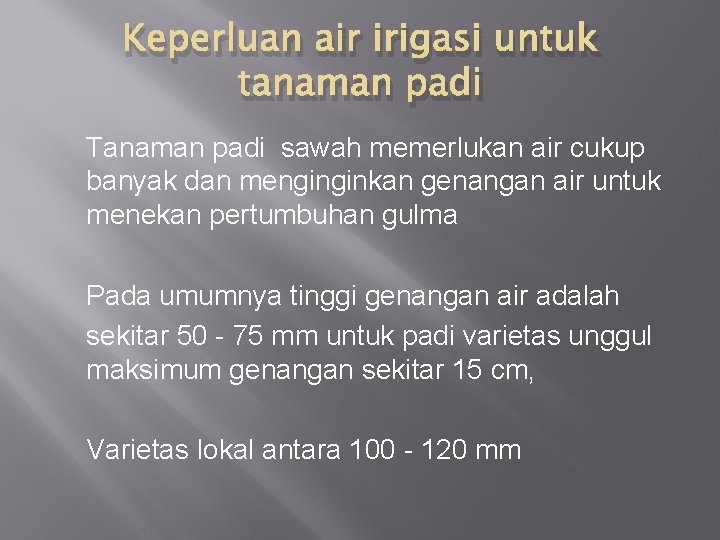 Keperluan air irigasi untuk tanaman padi

Tanaman padi  sawah memerlukan air cukup banyak dan menginginkan genangan air untuk menekan pertumbuhan gulma

Pada umumnya tinggi genangan air adalah sekitar 50 - 75 mm untuk padi varietas unggul maksimum genangan sekitar 15 cm,

Varietas lokal antara 100 - 120 mm